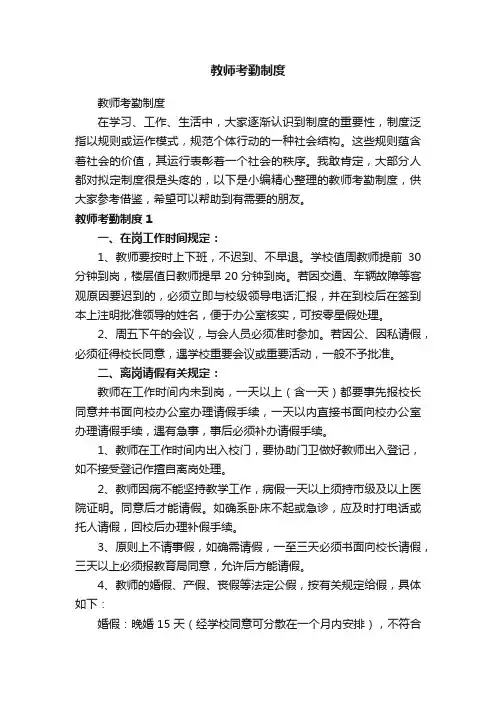 教师考勤制度

教师考勤制度

在学习、工作、生活中，大家逐渐认识到制度的重要性，制度泛指以规则或运作模式，规范个体行动的一种社会结构。这些规则蕴含着社会的价值，其运行表彰着一个社会的秩序。我敢肯定，大部分人都对拟定制度很是头疼的，以下是小编精心整理的教师考勤制度，供大家参考借鉴，希望可以帮助到有需要的朋友。

教师考勤制度 1

一、在岗工作时间规定：

1、教师要按时上下班，不迟到、不早退。学校值周教师提前 30 分钟到岗，楼层值日教师提早 20 分钟到岗。若因交通、车辆故障等客观原因要迟到的，必须立即与校级领导电话汇报，并在到校后在签到本上注明批准领导的姓名，便于办公室核实，可按零星假处理。

2、周五下午的会议，与会人员必须准时参加。若因公、因私请假，必须征得校长同意，遇学校重要会议或重要活动，一般不予批准。

二、离岗请假有关规定：

教师在工作时间内未到岗，一天以上（含一天）都要事先报校长同意并书面向校办公室办理请假手续，一天以内直接书面向校办公室办理请假手续，遇有急事，事后必须补办请假手续。

1、教师在工作时间内出入校门，要协助门卫做好教师出入登记，如不接受登记作擅自离岗处理。

2、教师因病不能坚持教学工作，病假一天以上须持市级及以上医院证明。同意后才能请假。如确系卧床不起或急诊，应及时打电话或托人请假，回校后办理补假手续。

3、原则上不请事假，如确需请假，一至三天必须书面向校长请假，三天以上必须报教育局同意，允许后方能请假。

4、教师的婚假、产假、丧假等法定公假，按有关规定给假，具体如下：

婚假：晚婚 15 天（经学校同意可分散在一个月内安排），不符合